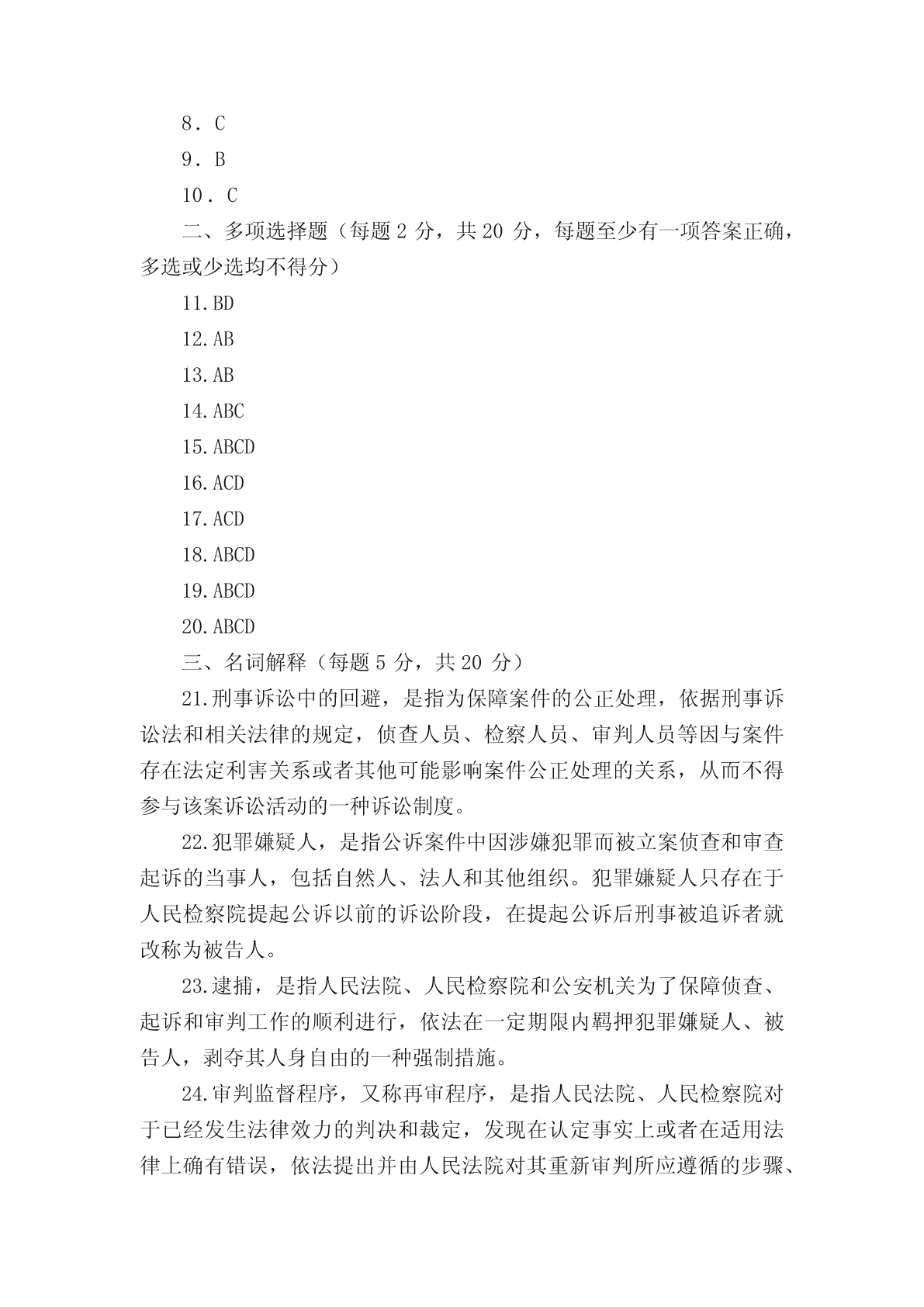 8．C

9．B

10．C

二、多项选择题（每题 2 分，共 20 分，每题至少有一项答案正确，多选或少选均不得分）

11.BD

12.AB

13.AB

14.ABC

15.ABCD

16.ACD

17.ACD

18.ABCD

19.ABCD

20.ABCD

三、名词解释（每题 5 分，共 20 分）

21.刑事诉讼中的回避，是指为保障案件的公正处理，依据刑事诉讼法和相关法律的规定，侦查人员、检察人员、审判人员等因与案件存在法定利害关系或者其他可能影响案件公正处理的关系，从而不得参与该案诉讼活动的一种诉讼制度。

22.犯罪嫌疑人，是指公诉案件中因涉嫌犯罪而被立案侦查和审查起诉的当事人，包括自然人、法人和其他组织。犯罪嫌疑人只存在于人民检察院提起公诉以前的诉讼阶段，在提起公诉后刑事被追诉者就改称为被告人。

23.逮捕，是指人民法院、人民检察院和公安机关为了保障侦查、起诉和审判工作的顺利进行，依法在一定期限内羁押犯罪嫌疑人、被告人，剥夺其人身自由的一种强制措施。

24.审判监督程序，又称再审程序，是指人民法院、人民检察院对于已经发生法律效力的判决和裁定，发现在认定事实上或者在适用法律上确有错误，依法提出并由人民法院对其重新审判所应遵循的步骤、